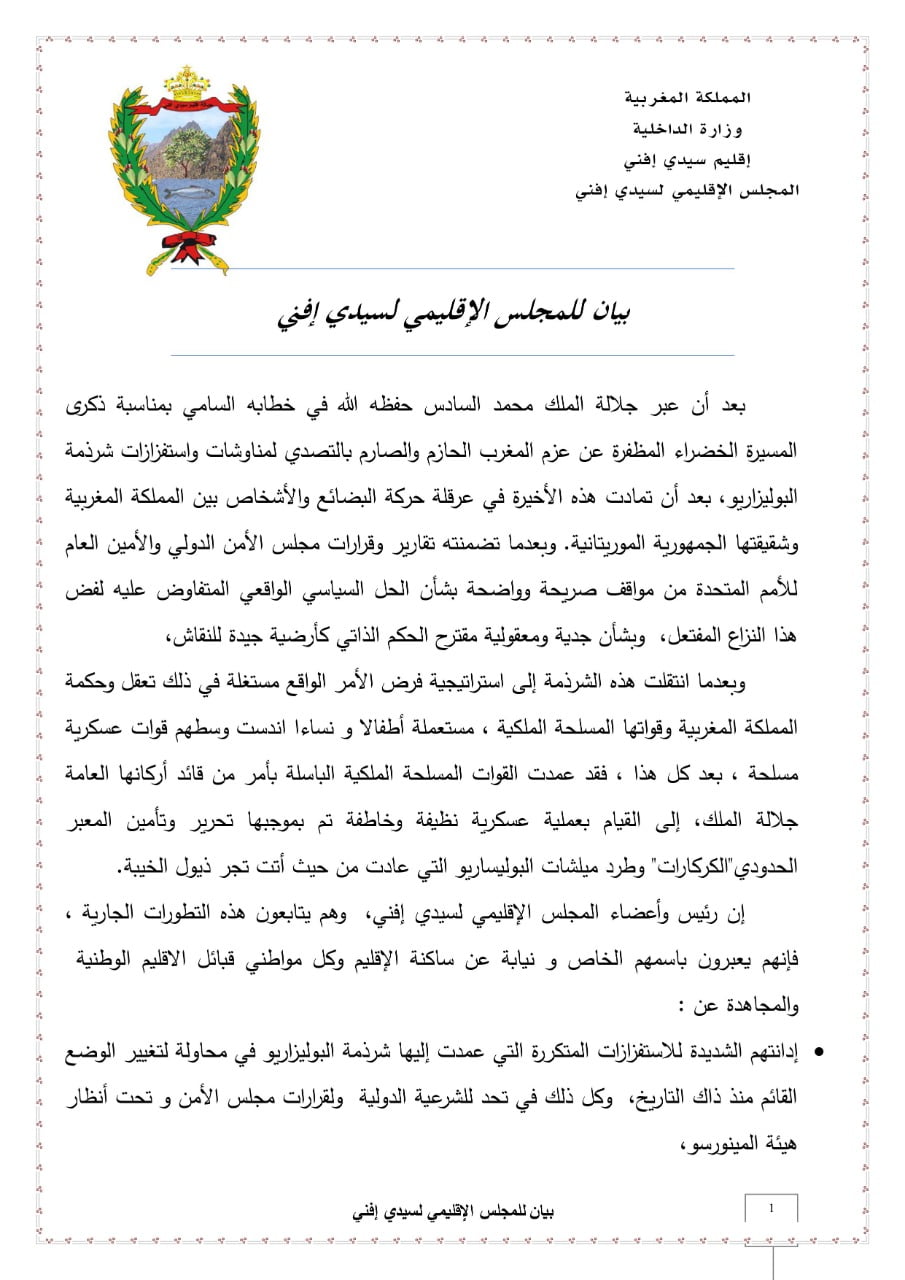 المملكة المغربية
وزارة الداخلية
إقليم سيدي إفني
المجلس الإقليمي لسيدي إفني

بيان للمجلس الإقليمي لسيدي إفني

بعد أن عبر جلالة الملك محمد السادس حفظه الله في خطابه السامي بمناسبة ذكرى المسيرة الخضراء المظفرة عن عزم المغرب الحازم والصارم بالتصدي لمناوشات واستفزازات شرذمة البوليزاريو، بعد أن تمادت هذه الأخيرة في عرقلة حركة البضائع والأشخاص بين المملكة المغربية وشقيقتها الجمهورية الموريتانية. وبعدما تضمنته تقارير وقرارات مجلس الأمن الدولي والأمين العام للأمم المتحدة من مواقف صريحة وواضحة بشأن الحل السياسي الواقعي المتفاوض عليه لفض هذا النزاع المفتعل، وبشأن جدية ومعقولية مقترح الحكم الذاتي كأرضية جيدة للنقاش،

وبعدما انتقلت هذه الشرذمة إلى استراتيجية فرض الأمر الواقع مستغلة في ذلك تعقل وحكمة المملكة المغربية وقواتها المسلحة الملكية ، مستعملة أطفالا و نساءا اندست وسطهم قوات عسكرية مسلحة ، بعد كل هذا ، فقد عمدت القوات المسلحة الملكية الباسلة بأمر من قائد أركانها العامة جلالة الملك، إلى القيام بعملية عسكرية نظيفة وخاطفة تم بموجبها تحرير وتأمين المعبر الحدودي"الكركارات" وطرد ميلشات البوليساريو التي عادت من حيث أتت تجر ذيول الخيبة.

إن رئيس وأعضاء المجلس الإقليمي لسيدي إفني، وهم يتابعون هذه التطورات الجارية ، فإنهم يعبرون باسمهم الخاص و نيابة عن ساكنة الإقليم وكل مواطني قبائل الاقليم الوطنية والمجاهدة عن :

• إدانتهم الشديدة للاستفزازات المتكررة التي عمدت إليها شرذمة البوليزاريو في محاولة لتغيير الوضع القائم منذ ذاك التاريخ، وكل ذلك في تحد للشرعية الدولية ولقرارات مجلس الأمن و تحت أنظار هيئة المينورسو،

بيان للمجلس الإقليمي لسيدي إفني
1